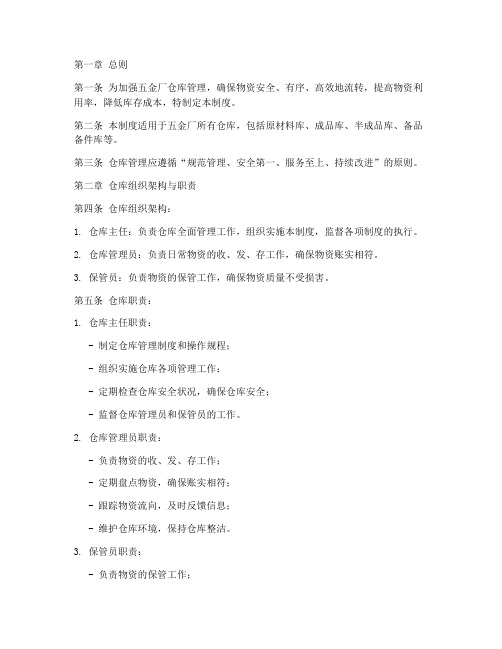 第一章 总则

第一条 为加强五金厂仓库管理，确保物资安全、有序、高效地流转，提高物资利用率，降低库存成本，特制定本制度。

第二条 本制度适用于五金厂所有仓库，包括原材料库、成品库、半成品库、备品备件库等。

第三条 仓库管理应遵循“规范管理、安全第一、服务至上、持续改进”的原则。

第二章 仓库组织架构与职责

第四条 仓库组织架构：

1. 仓库主任：负责仓库全面管理工作，组织实施本制度，监督各项制度的执行。

2. 仓库管理员：负责日常物资的收、发、存工作，确保物资账实相符。

3. 保管员：负责物资的保管工作，确保物资质量不受损害。

第五条 仓库职责：

1. 仓库主任职责：

- 制定仓库管理制度和操作规程；

- 组织实施仓库各项管理工作；

- 定期检查仓库安全状况，确保仓库安全；

- 监督仓库管理员和保管员的工作。

2. 仓库管理员职责：

- 负责物资的收、发、存工作；

- 定期盘点物资，确保账实相符；

- 跟踪物资流向，及时反馈信息；

- 维护仓库环境，保持仓库整洁。

3. 保管员职责：

- 负责物资的保管工作；